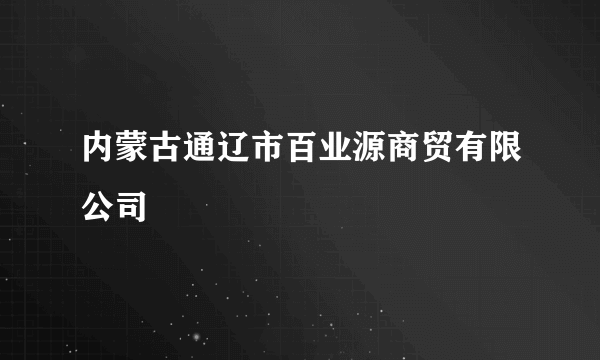 内蒙古通辽市百业源商贸有限公司